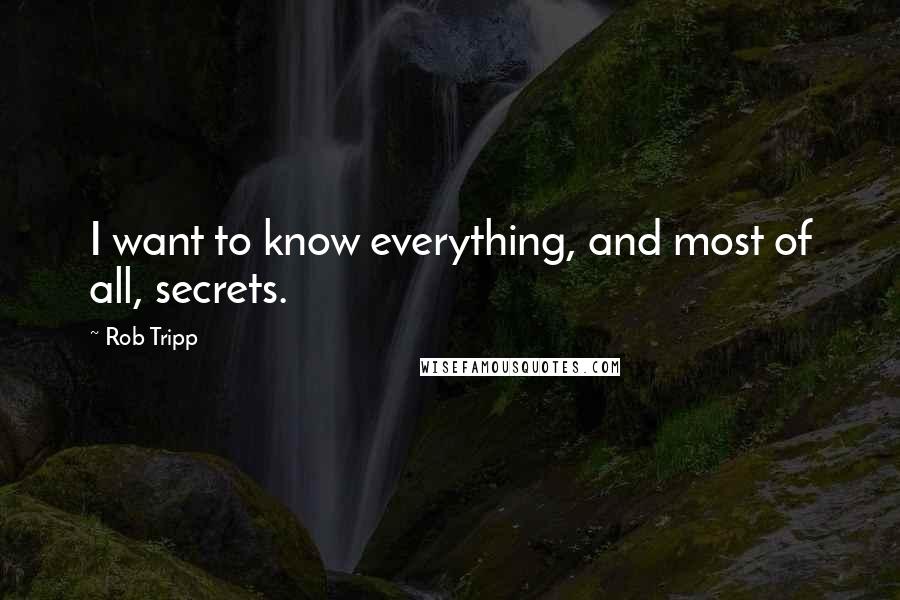 I want to know everything, and most of all, secrets.

~ Rob Tripp

WISEFAMOUSQUOTES.COM